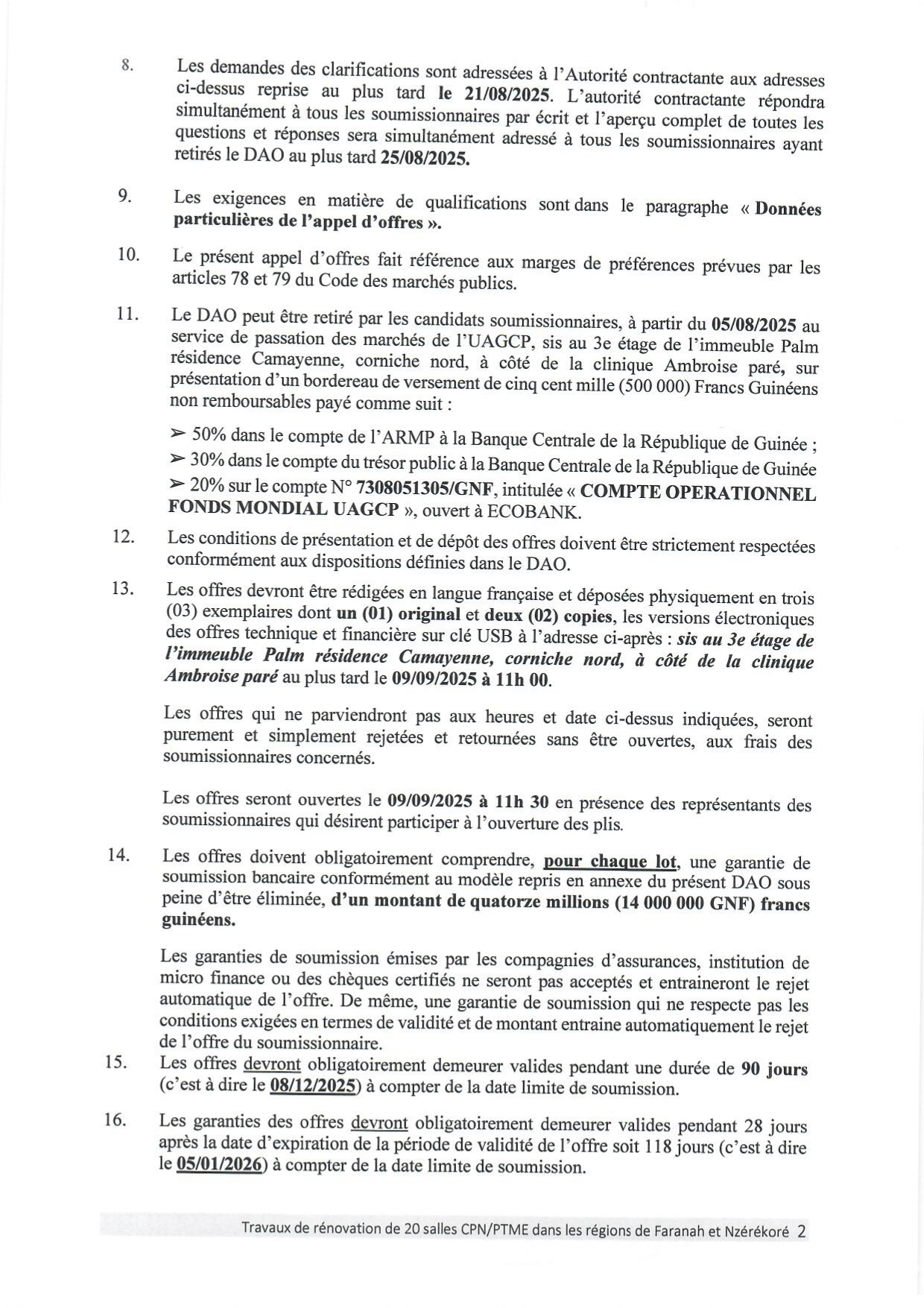 8. Les demandes des clarifications sont adressées à l'Autorité contractante aux adresses ci-dessus reprise au plus tard le 21/08/2025. L'autorité contractante répondra simultanément à tous les soumissionnaires par écrit et l'aperçu complet de toutes les questions et réponses sera simultanément adressé à tous les soumissionnaires ayant retirés le DAO au plus tard 25/08/2025.

9. Les exigences en matière de qualifications sont dans le paragraphe « Données particulières de l'appel d'offres ».

10. Le présent appel d'offres fait référence aux marges de préférences prévues par les articles 78 et 79 du Code des marchés publics.

11. Le DAO peut être retiré par les candidats soumissionnaires, à partir du 05/08/2025 au service de passation des marchés de l'UAGCP, sis au 3e étage de l'immeuble Palm résidence Camayenne, corniche nord, à côté de la clinique Ambroise paré, sur présentation d'un bordereau de versement de cinq cent mille (500 000) Francs Guinéens non remboursables payé comme suit :

➢ 50% dans le compte de l'ARMP à la Banque Centrale de la République de Guinée ;
➢ 30% dans le compte du trésor public à la Banque Centrale de la République de Guinée
➢ 20% sur le compte N° 7308051305/GNF, intitulée « COMPTE OPERATIONNEL FONDS MONDIAL UAGCP », ouvert à ECOBANK.

12. Les conditions de présentation et de dépôt des offres doivent être strictement respectées conformément aux dispositions définies dans le DAO.

13. Les offres devront être rédigées en langue française et déposées physiquement en trois (03) exemplaires dont un (01) original et deux (02) copies, les versions électroniques des offres technique et financière sur clé USB à l'adresse ci-après : sis au 3e étage de l'immeuble Palm résidence Camayenne, corniche nord, à côté de la clinique Ambroise paré au plus tard le 09/09/2025 à 11h 00.

Les offres qui ne parviendront pas aux heures et date ci-dessus indiquées, seront purement et simplement rejetées et retournées sans être ouvertes, aux frais des soumissionnaires concernés.

Les offres seront ouvertes le 09/09/2025 à 11h 30 en présence des représentants des soumissionnaires qui désirent participer à l'ouverture des plis.

14. Les offres doivent obligatoirement comprendre, pour chaque lot, une garantie de soumission bancaire conformément au modèle repris en annexe du présent DAO sous peine d'être éliminée, d'un montant de quatorze millions (14 000 000 GNF) francs guinéens.

Les garanties de soumission émises par les compagnies d'assurances, institution de micro finance ou des chèques certifiés ne seront pas acceptés et entraineront le rejet automatique de l'offre. De même, une garantie de soumission qui ne respecte pas les conditions exigées en termes de validité et de montant entraine automatiquement le rejet de l'offre du soumissionnaire.

15. Les offres devront obligatoirement demeurer valides pendant une durée de 90 jours (c'est à dire le 08/12/2025) à compter de la date limite de soumission.

16. Les garanties des offres devront obligatoirement demeurer valides pendant 28 jours après la date d'expiration de la période de validité de l'offre soit 118 jours (c'est à dire le 05/01/2026) à compter de la date limite de soumission.

Travaux de rénovation de 20 salles CPN/PTME dans les régions de Faranah et Nzérékoré 2